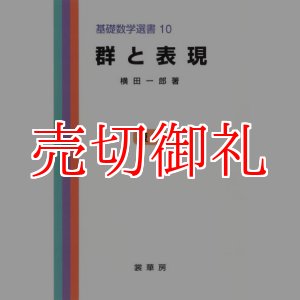 基礎数学選書 10

群と表現

横田一郎 著

売切御礼

裳華房